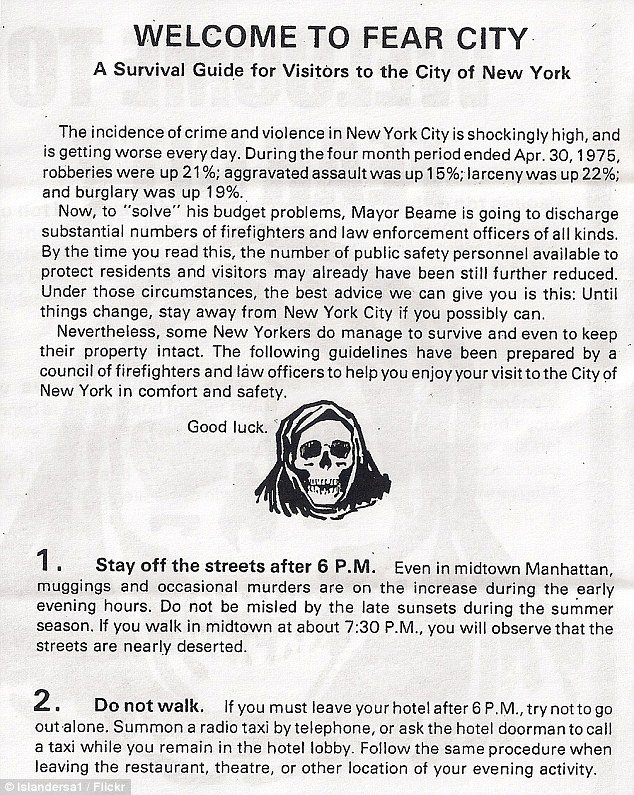 WELCOME TO FEAR CITY
A Survival Guide for Visitors to the City of New York

The incidence of crime and violence in New York City is shockingly high, and is getting worse every day. During the four month period ended Apr. 30, 1975, robberies were up 21%; aggravated assault was up 15%; larceny was up 22%; and burglary was up 19%.

Now, to "solve" his budget problems, Mayor Beame is going to discharge substantial numbers of firefighters and law enforcement officers of all kinds. By the time you read this, the number of public safety personnel available to protect residents and visitors may already have been still further reduced. Under those circumstances, the best advice we can give you is this: Until things change, stay away from New York City if you possibly can.

Nevertheless, some New Yorkers do manage to survive and even to keep their property intact. The following guidelines have been prepared by a council of firefighters and law officers to help you enjoy your visit to the City of New York in comfort and safety.

Good luck.

1. Stay off the streets after 6 P.M. Even in midtown Manhattan, muggings and occasional murders are on the increase during the early evening hours. Do not be misled by the late sunsets during the summer season. If you walk in midtown at about 7:30 P.M., you will observe that the streets are nearly deserted.

2. Do not walk. If you must leave your hotel after 6 P.M., try not to go out alone. Summon a radio taxi by telephone, or ask the hotel doorman to call a taxi while you remain in the hotel lobby. Follow the same procedure when leaving the restaurant, theatre, or other location of your evening activity.

© Islandersa1 / Flickr